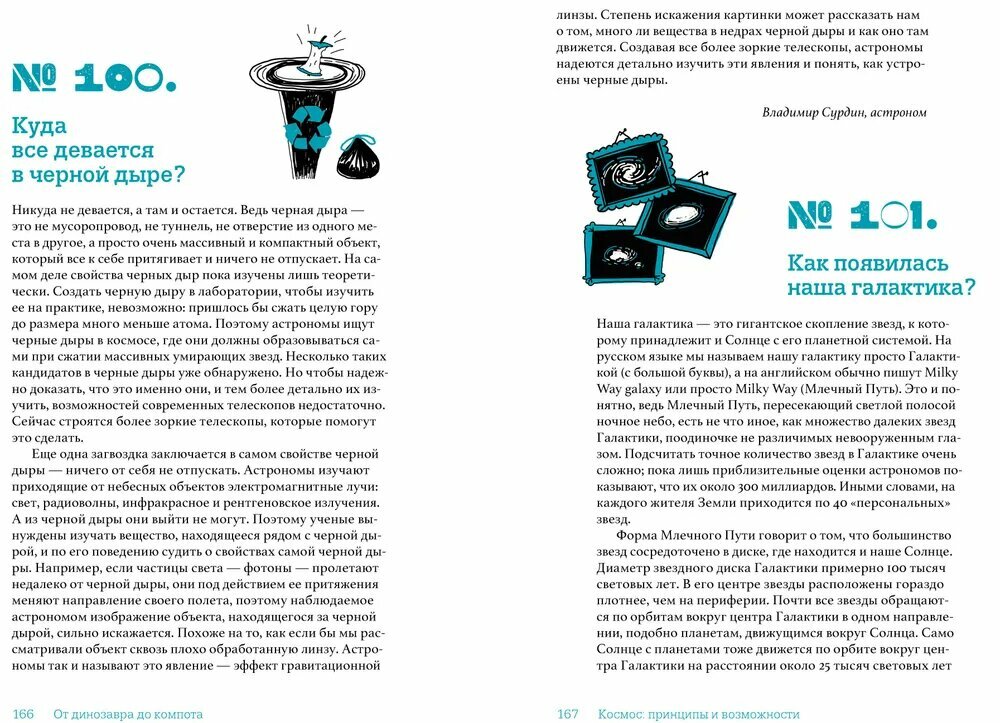 № 100.

Куда все девается в черной дыре?

Никуда не девается, а там и остается. Ведь черная дыра — это не мусоропровод, не туннель, не отверстие из одного места в другое, а просто очень массивный и компактный объект, который все к себе притягивает и ничего не отпускает. На самом деле свойства черных дыр пока изучены лишь теоретически. Создать черную дыру в лаборатории, чтобы изучить ее на практике, невозможно: пришлось бы сжать целую гору до размера много меньше атома. Поэтому астрономы ищут черные дыры в космосе, где они должны образовываться сами при сжатии массивных умирающих звезд. Несколько таких кандидатов в черные дыры уже обнаружено. Но чтобы надежно доказать, что это именно они, и тем более детально их изучить, возможностей современных телескопов недостаточно. Сейчас строятся более зоркие телескопы, которые помогут это сделать.

Еще одна загвоздка заключается в самом свойстве черной дыры — ничего от себя не отпускать. Астрономы изучают приходящие от небесных объектов электромагнитные лучи: свет, радиоволны, инфракрасное и рентгеновское излучения. А из черной дыры они выйти не могут. Поэтому ученые вынуждены изучать вещество, находящееся рядом с черной дырой, и по его поведению судить о свойствах самой черной дыры. Например, если частицы света — фотоны — пролетают недалеко от черной дыры, они под действием ее притяжения меняют направление своего полета, поэтому наблюдаемое астрономом изображение объекта, находящегося за черной дырой, сильно искажается. Похоже на то, как если бы мы рассматривали объект сквозь плохо обработанную линзу. Астрономы так и называют это явление — эффект гравитационной

166 От динозавра до компота

линзы. Степень искажения картинки может рассказать нам о том, много ли вещества в недрах черной дыры и как оно там движется. Создавая все более зоркие телескопы, астрономы надеются детально изучить эти явления и понять, как устроены черные дыры.

Владимир Сурдин, астроном

№ 101.

Как появилась наша галактика?

Наша галактика — это гигантское скопление звезд, к которому принадлежит и Солнце с его планетной системой. На русском языке мы называем нашу галактику просто Галактикой (с большой буквы), а на английском обычно пишут Milky Way galaxy или просто Milky Way (Млечный Путь). Это и понятно, ведь Млечный Путь, пересекающий светлой полосой ночное небо, есть не что иное, как множество далеких звезд Галактики, поодиночке не различимых невооруженным глазом. Подсчитать точное количество звезд в Галактике очень сложно; пока лишь приблизительные оценки астрономов показывают, что их около 300 миллиардов. Иными словами, на каждого жителя Земли приходится по 40 «персональных» звезд.

Форма Млечного Пути говорит о том, что большинство звезд сосредоточено в диске, где находится и наше Солнце. Диаметр звездного диска Галактики примерно 100 тысяч световых лет. В его центре звезды расположены гораздо плотнее, чем на периферии. Почти все звезды обращаются по орбитам вокруг центра Галактики в одном направлении, подобно планетам, движущимся вокруг Солнца. Само Солнце с планетами тоже движется по орбите вокруг центра Галактики на расстоянии около 25 тысяч световых лет

167 Космос: принципы и возможности